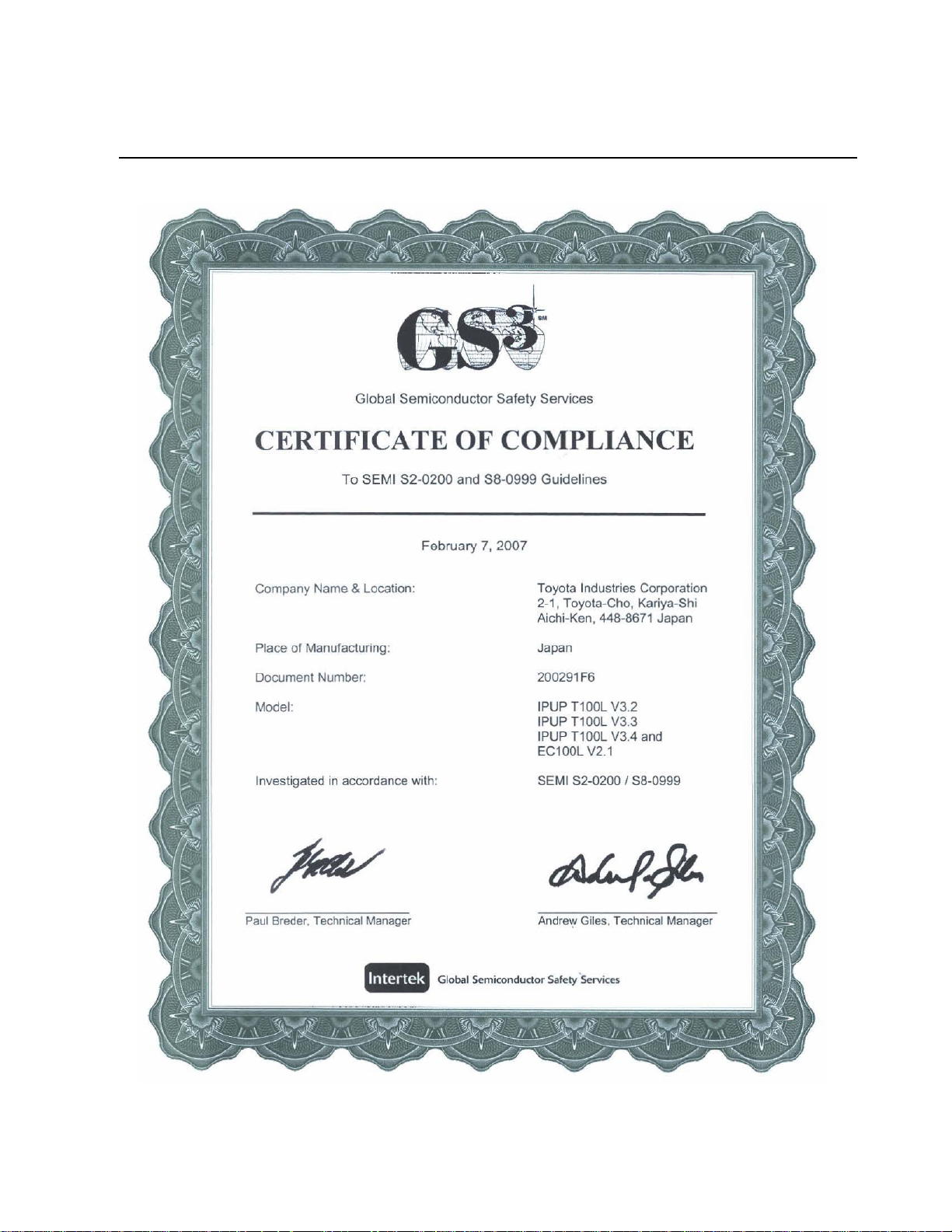 GS3 SM

Global Semiconductor Safety Services

CERTIFICATE OF COMPLIANCE

To SEMI S2-0200 and S8-0999 Guidelines

February 7, 2007

Company Name & Location: Toyota Industries Corporation 2-1, Toyota-Cho, Kariya-Shi Aichi-Ken, 448-8671 Japan

Place of Manufacturing: Japan

Document Number: 200291F6

Model: IPUP T100L V3.2 IPUP T100L V3.3 IPUP T100L V3.4 and EC100L V2.1

Investigated in accordance with: SEMI S2-0200 / S8-0999

Paul Breder, Technical Manager

Andrew Giles, Technical Manager

Intertek Global Semiconductor Safety Services